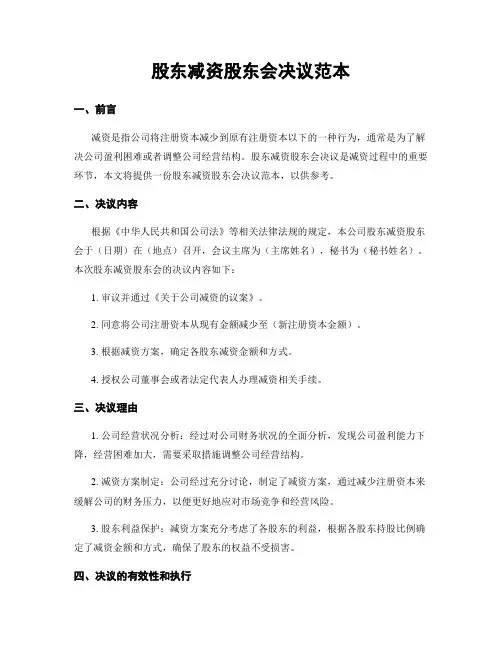 股东减资股东会决议范本

一、前言

减资是指公司将注册资本减少到原有注册资本以下的一种行为，通常是为了解决公司盈利困难或者调整公司经营结构。股东减资股东会决议是减资过程中的重要环节，本文将提供一份股东减资股东会决议范本，以供参考。

二、决议内容

根据《中华人民共和国公司法》等相关法律法规的规定，本公司股东减资股东会于（日期）在（地点）召开，会议主席为（主席姓名），秘书为（秘书姓名）。本次股东减资股东会的决议内容如下：

1. 审议并通过《关于公司减资的议案》。

2. 同意将公司注册资本从现有金额减少至（新注册资本金额）。

3. 根据减资方案，确定各股东减资金额和方式。

4. 授权公司董事会或者法定代表人办理减资相关手续。

三、决议理由

1. 公司经营状况分析：经过对公司财务状况的全面分析，发现公司盈利能力下降，经营困难加大，需要采取措施调整公司经营结构。

2. 减资方案制定：公司经过充分讨论，制定了减资方案，通过减少注册资本来缓解公司的财务压力，以便更好地应对市场竞争和经营风险。

3. 股东利益保护：减资方案充分考虑了各股东的利益，根据各股东持股比例确定了减资金额和方式，确保了股东的权益不受损害。

四、决议的有效性和执行